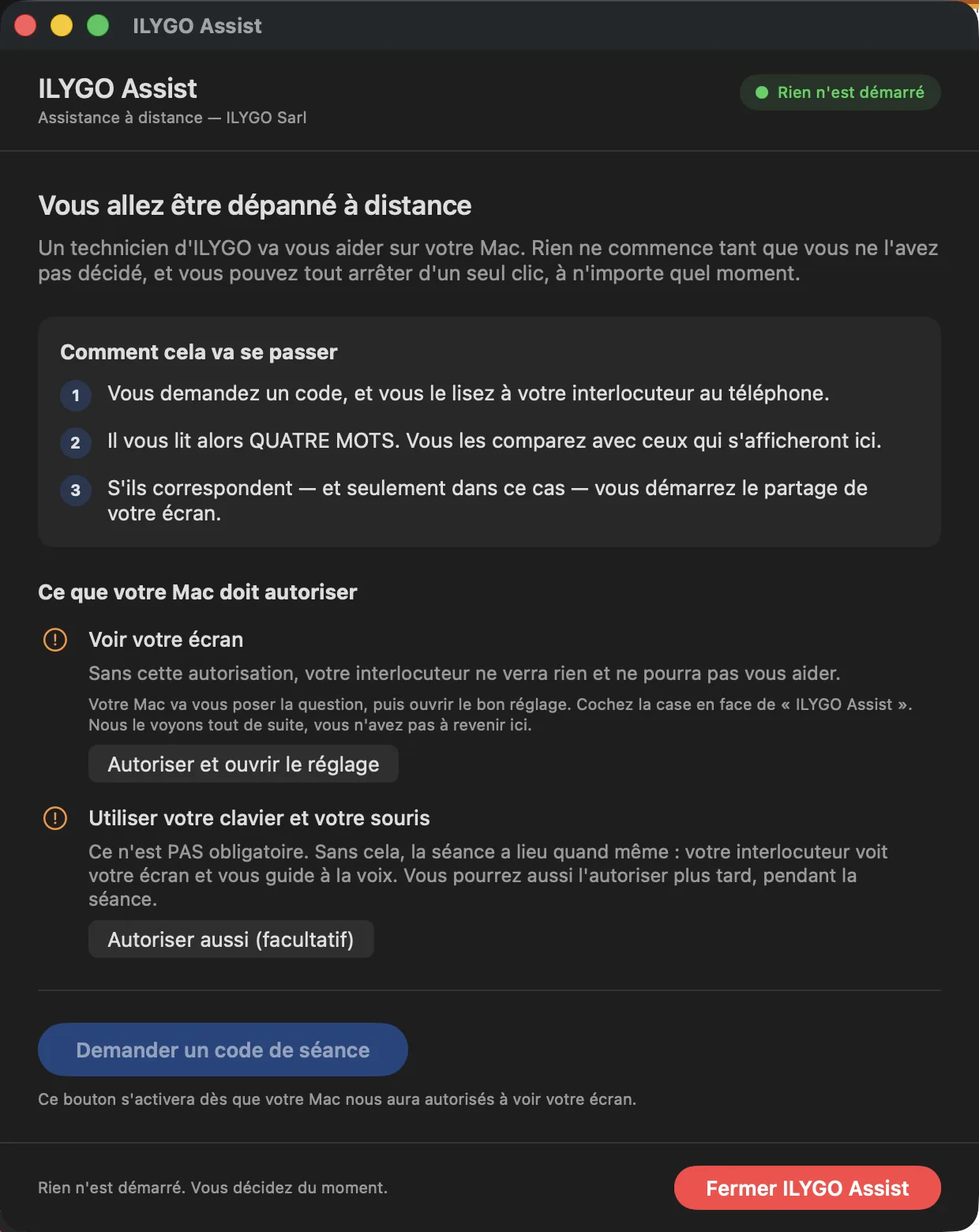 ILYGO Assist

ILYGO Assist
Assistance à distance — ILYGO Sarl

Rien n'est démarré

Vous allez être dépanné à distance

Un technicien d'ILYGO va vous aider sur votre Mac. Rien ne commence tant que vous ne l'avez pas décidé, et vous pouvez tout arrêter d'un seul clic, à n'importe quel moment.

Comment cela va se passer

1 Vous demandez un code, et vous le lisez à votre interlocuteur au téléphone.

2 Il vous lit alors QUATRE MOTS. Vous les comparez avec ceux qui s'afficheront ici.

3 S'ils correspondent — et seulement dans ce cas — vous démarrez le partage de votre écran.

Ce que votre Mac doit autoriser

Voir votre écran

Sans cette autorisation, votre interlocuteur ne verra rien et ne pourra pas vous aider.

Votre Mac va vous poser la question, puis ouvrir le bon réglage. Cochez la case en face de « ILYGO Assist ». Nous le voyons tout de suite, vous n'avez pas à revenir ici.

Autoriser et ouvrir le réglage

Utiliser votre clavier et votre souris

Ce n'est PAS obligatoire. Sans cela, la séance a lieu quand même : votre interlocuteur voit votre écran et vous guide à la voix. Vous pourrez aussi l'autoriser plus tard, pendant la séance.

Autoriser aussi (facultatif)

Demander un code de séance

Ce bouton s'activera dès que votre Mac nous aura autorisés à voir votre écran.

Rien n'est démarré. Vous décidez du moment.

Fermer ILYGO Assist